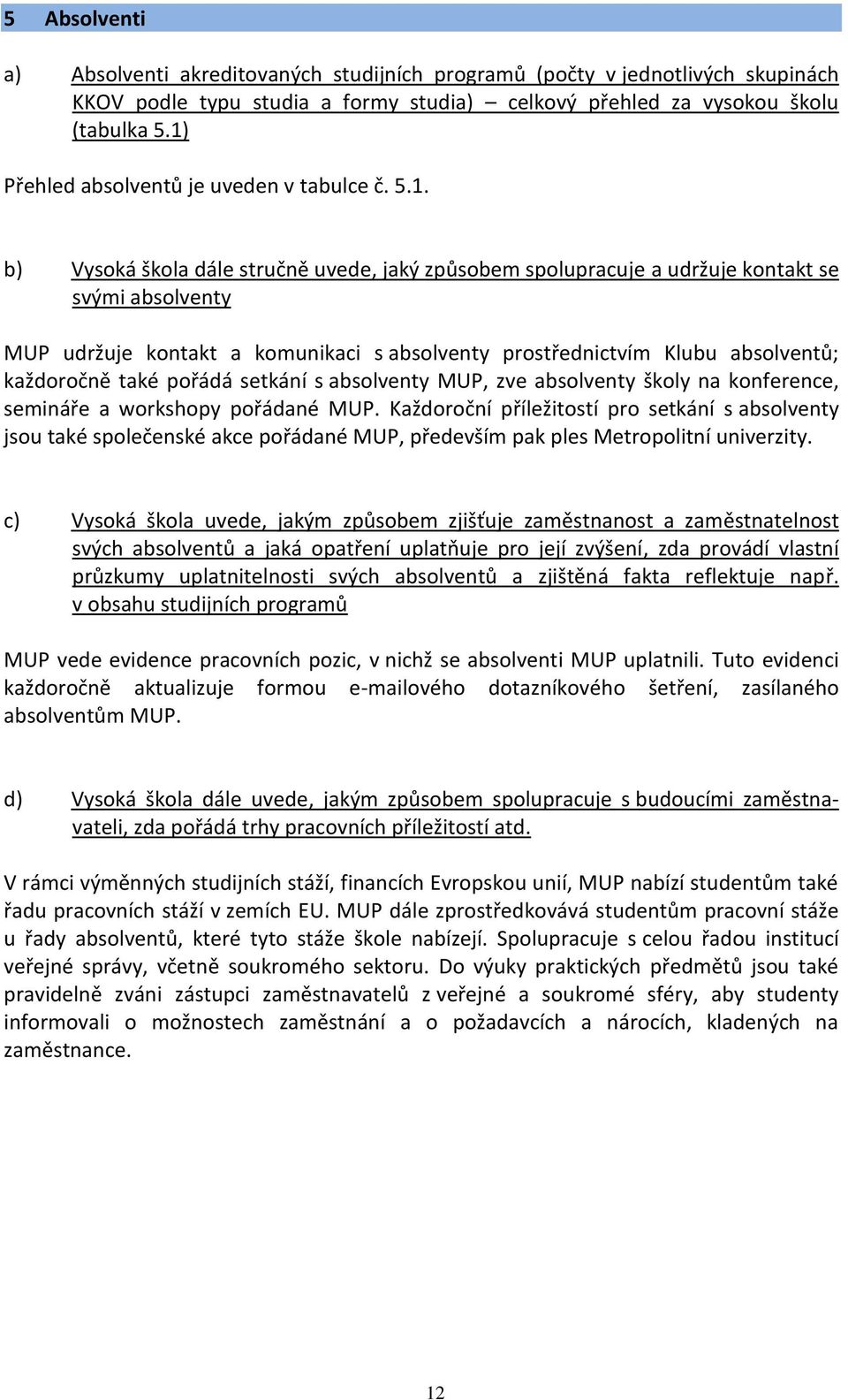 5 Absolventi

a) Absolventi akreditovaných studijních programů (počty v jednotlivých skupinách KKOV podle typu studia a formy studia) – celkový přehled za vysokou školu (tabulka 5.1)

Přehled absolventů je uveden v tabulce č. 5.1.

b) Vysoká škola dále stručně uvede, jaký způsobem spolupracuje a udržuje kontakt se svými absolventy

MUP udržuje kontakt a komunikaci s absolventy prostřednictvím Klubu absolventů; každoročně také pořádá setkání s absolventy MUP, zve absolventy školy na konference, semináře a workshopy pořádané MUP. Každoroční příležitostí pro setkání s absolventy jsou také společenské akce pořádané MUP, především pak ples Metropolitní univerzity.

c) Vysoká škola uvede, jakým způsobem zjišťuje zaměstnanost a zaměstnatelnost svých absolventů a jaká opatření uplatňuje pro její zvýšení, zda provádí vlastní průzkumy uplatnitelnosti svých absolventů a zjištěná fakta reflektuje např. v obsahu studijních programů

MUP vede evidence pracovních pozic, v nichž se absolventi MUP uplatnili. Tuto evidenci každoročně aktualizuje formou e-mailového dotazníkového šetření, zasílaného absolventům MUP.

d) Vysoká škola dále uvede, jakým způsobem spolupracuje s budoucími zaměstnavateli, zda pořádá trhy pracovních příležitostí atd.

V rámci výměnných studijních stáží, financích Evropskou unií, MUP nabízí studentům také řadu pracovních stáží v zemích EU. MUP dále zprostředkovává studentům pracovní stáže u řady absolventů, které tyto stáže škole nabízejí. Spolupracuje s celou řadou institucí veřejné správy, včetně soukromého sektoru. Do výuky praktických předmětů jsou také pravidelně zváni zástupci zaměstnavatelů z veřejné a soukromé sféry, aby studenty informovali o možnostech zaměstnání a o požadavcích a nárocích, kladených na zaměstnance.

12